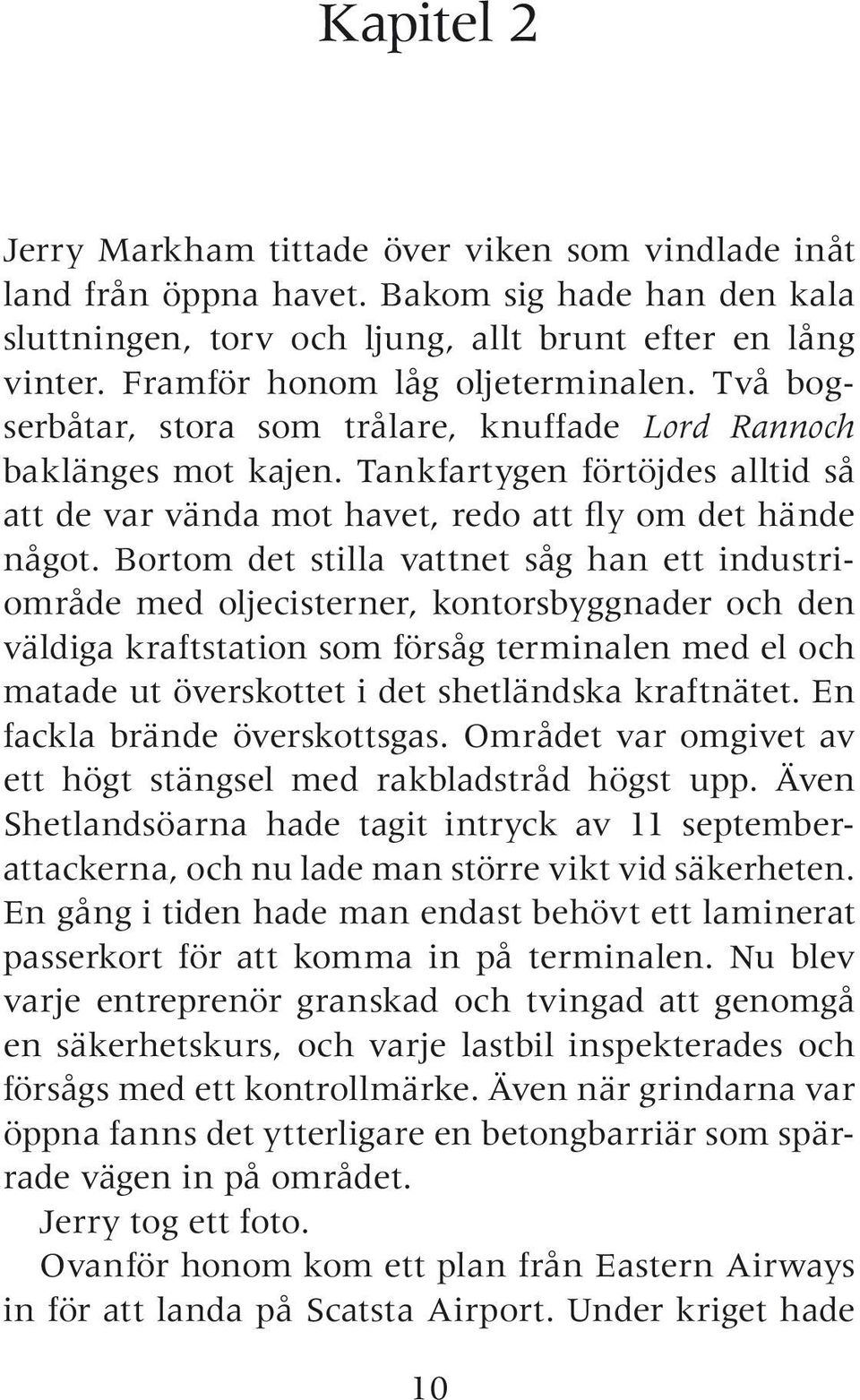 Kapitel 2

Jerry Markham tittade över viken som vindlade inåt land från öppna havet. Bakom sig hade han den kala sluttningen, torv och ljung, allt brunt efter en lång vinter. Framför honom låg oljeterminalen. Två bogserbåtar, stora som trålare, knuffade Lord Rannoch baklänges mot kajen. Tankfartygen förtöjdes alltid så att de var vända mot havet, redo att fly om det hände något. Bortom det stilla vattnet såg han ett industriområde med oljecisterner, kontorsbyggnader och den väldiga kraftstation som försåg terminalen med el och matade ut överskottet i det shetländska kraftnätet. En fackla brände överskottsgas. Området var omgivet av ett högt stängsel med rakbladstråd högst upp. Även Shetlandsöarna hade tagit intryck av 11 septemberattackerna, och nu lade man större vikt vid säkerheten. En gång i tiden hade man endast behövt ett laminerat passerkort för att komma in på terminalen. Nu blev varje entreprenör granskad och tvingad att genomgå en säkerhetskurs, och varje lastbil inspekterades och försågs med ett kontrollmärke. Även när grindarna var öppna fanns det ytterligare en betongbarriär som spärrade vägen in på området.

Jerry tog ett foto.

Ovanför honom kom ett plan från Eastern Airways in för att landa på Scatsta Airport. Under kriget hade

10